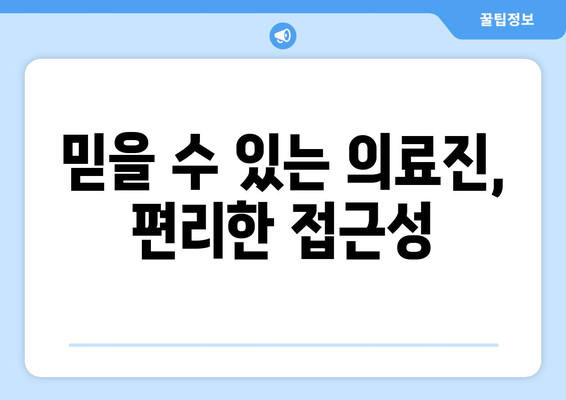 꿀팁정보

믿을 수 있는 의료진, 편리한 접근성